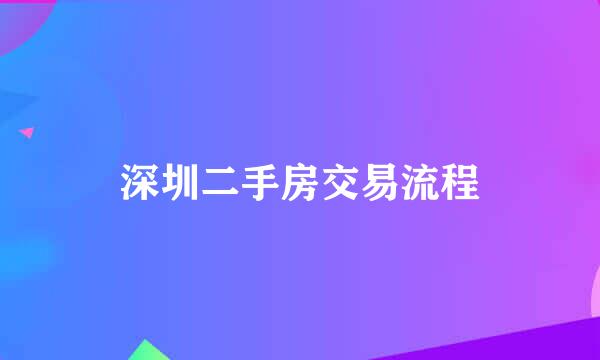 深圳二手房交易流程